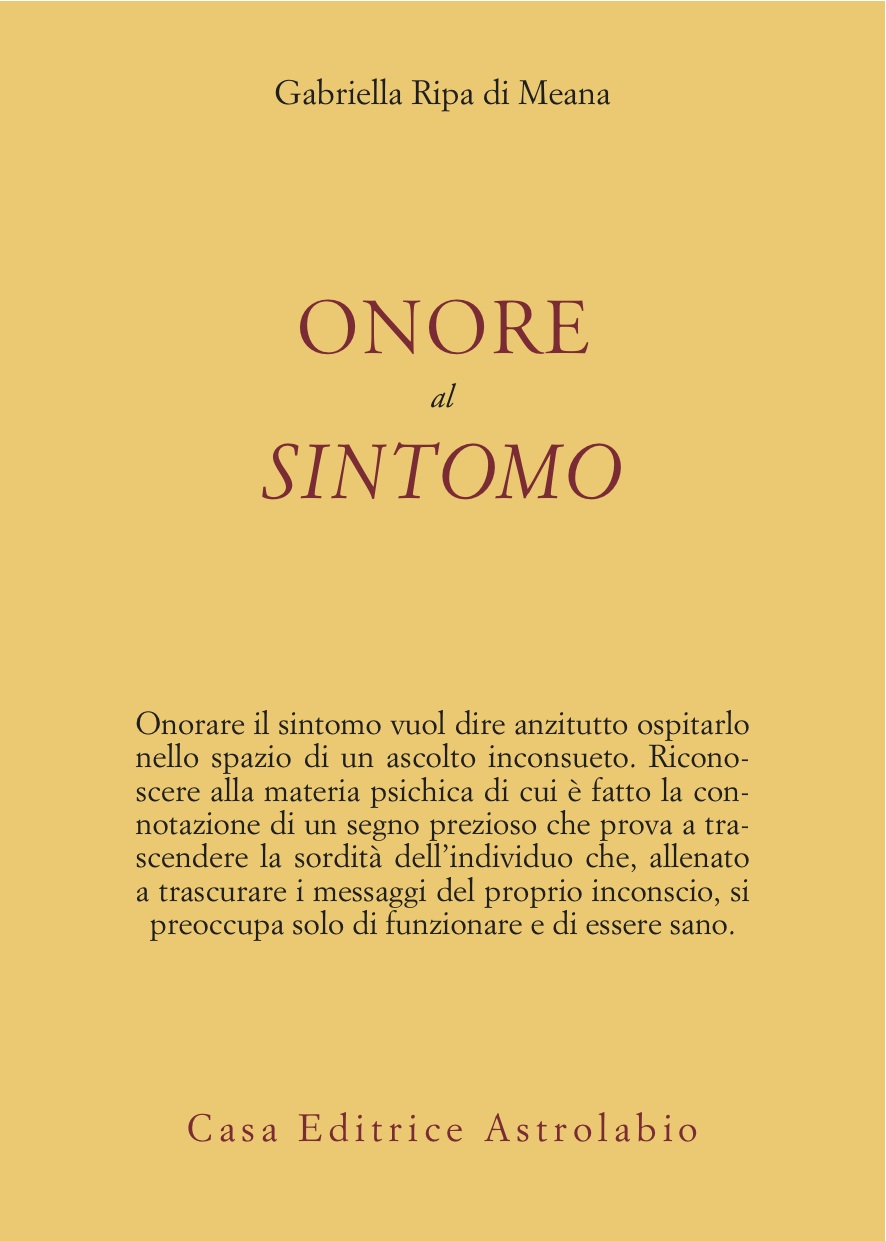 Gabriella Ripa di Meana

ONORE
al
SINTOMO

Onorare il sintomo vuol dire anzitutto ospitarlo nello spazio di un ascolto inconsueto. Riconoscere alla materia psichica di cui è fatto la connotazione di un segno prezioso che prova a trascendere la sordità dell'individuo che, allenato a trascurare i messaggi del proprio inconscio, si preoccupa solo di funzionare e di essere sano.

Casa Editrice Astrolabio